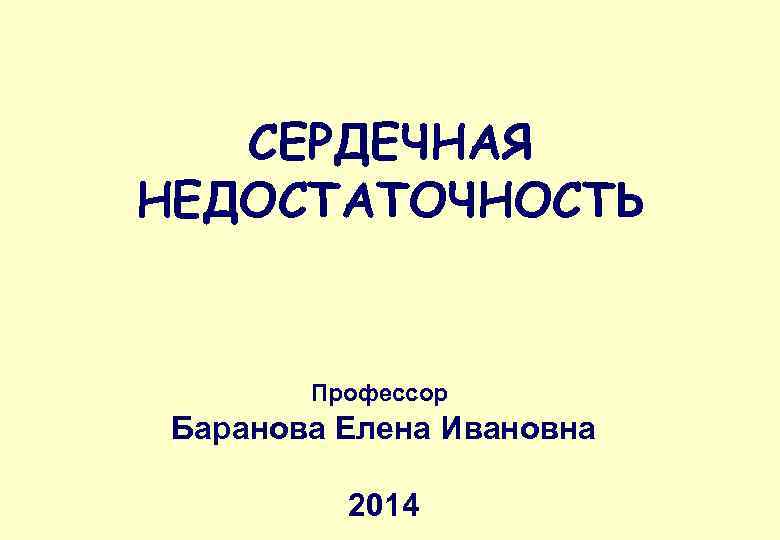 СЕРДЕЧНАЯ НЕДОСТАТОЧНОСТЬ

Профессор
Баранова Елена Ивановна

2014